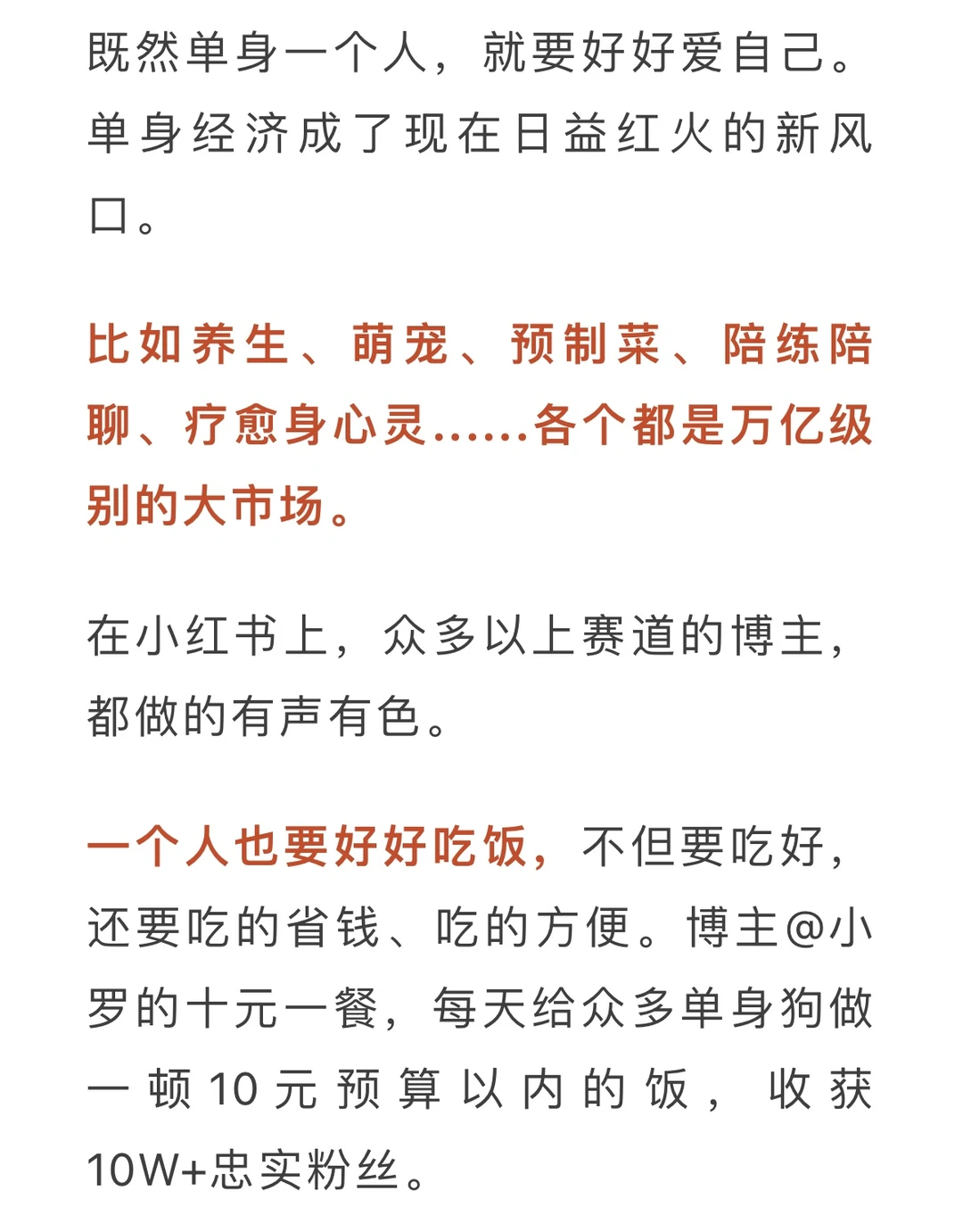 既然单身一个人，就要好好爱自己。单身经济成了现在日益红火的新风口。

比如养生、萌宠、预制菜、陪练陪聊、疗愈身心灵……各个都是万亿级别的大市场。

在小红书上，众多以上赛道的博主，都做的有声有色。

一个人也要好好吃饭，不但要吃好，还要吃的省钱、吃的方便。博主@小罗的十元一餐，每天给众多单身狗做一顿10元预算以内的饭，收获10W+忠实粉丝。